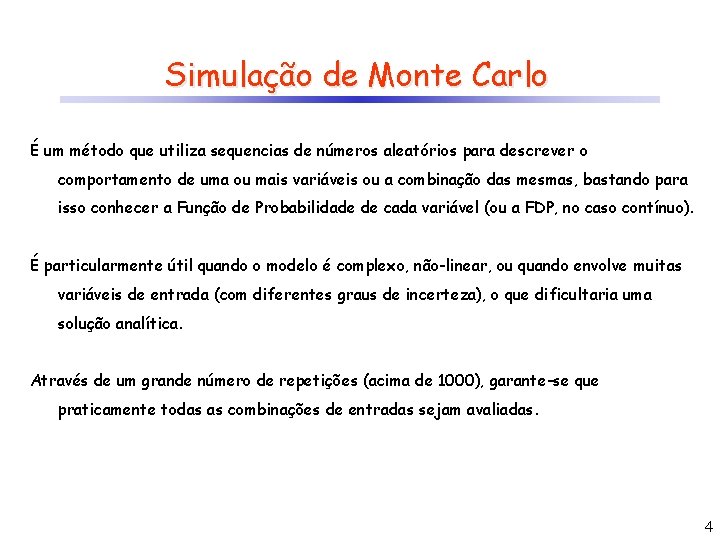 Simulação de Monte Carlo

É um método que utiliza sequencias de números aleatórios para descrever o comportamento de uma ou mais variáveis ou a combinação das mesmas, bastando para isso conhecer a Função de Probabilidade de cada variável (ou a FDP, no caso contínuo).

É particularmente útil quando o modelo é complexo, não-linear, ou quando envolve muitas variáveis de entrada (com diferentes graus de incerteza), o que dificultaria uma solução analítica.

Através de um grande número de repetições (acima de 1000), garante-se que praticamente todas as combinações de entradas sejam avaliadas.

4